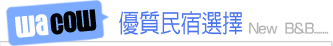 wacow 優質民宿選擇 New B&B......